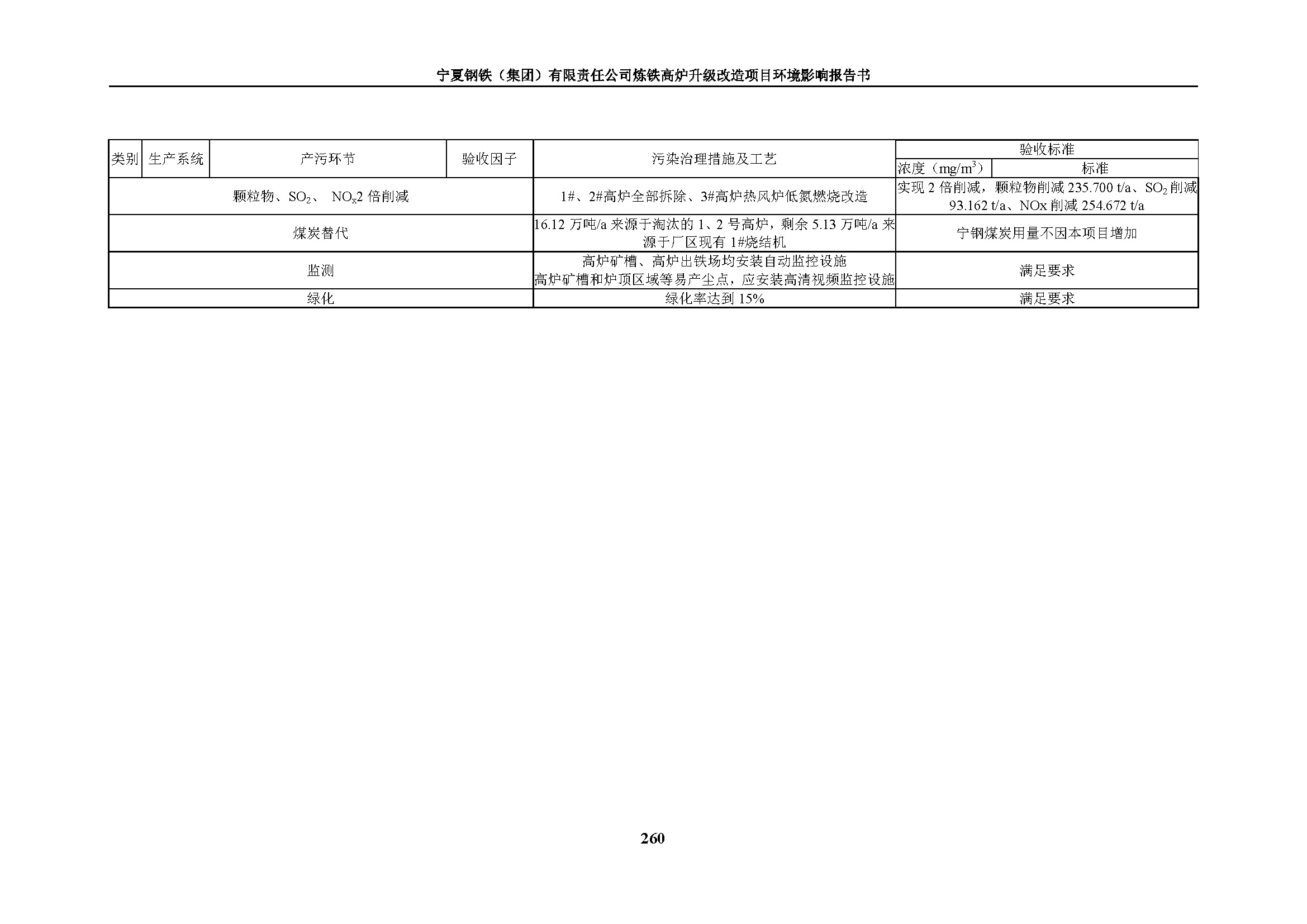 宁夏钢铁（集团）有限责任公司炼铁高炉升级改造项目环境影响报告书

| 类别 | 生产系统 | 产污环节 | 验收因子 | 污染治理措施及工艺 | 验收标准 | |
|---|---|---|---|---|---|---|
| | | | | | 浓度（$mg/m^3$） | 标准 |
| 颗粒物、$SO_2$、 $NO_x$2倍削减 | | | | 1#、2#高炉全部拆除、3#高炉热风炉低氮燃烧改造 | 实现2倍削减，颗粒物削减235.700 t/a、$SO_2$削减93.162 t/a、NOx削减254.672 t/a | |
| 煤炭替代 | | | | 16.12万吨/a来源于淘汰的1、2号高炉，剩余5.13万吨/a来源于厂区现有1#烧结机 | 宁钢煤炭用量不因本项目增加 | |
| 监测 | | | | 高炉矿槽、高炉出铁场均安装自动监控设施 高炉矿槽和炉顶区域等易产尘点，应安装高清视频监控设施 | 满足要求 | |
| 绿化 | | | | 绿化率达到15% | 满足要求 | |

260